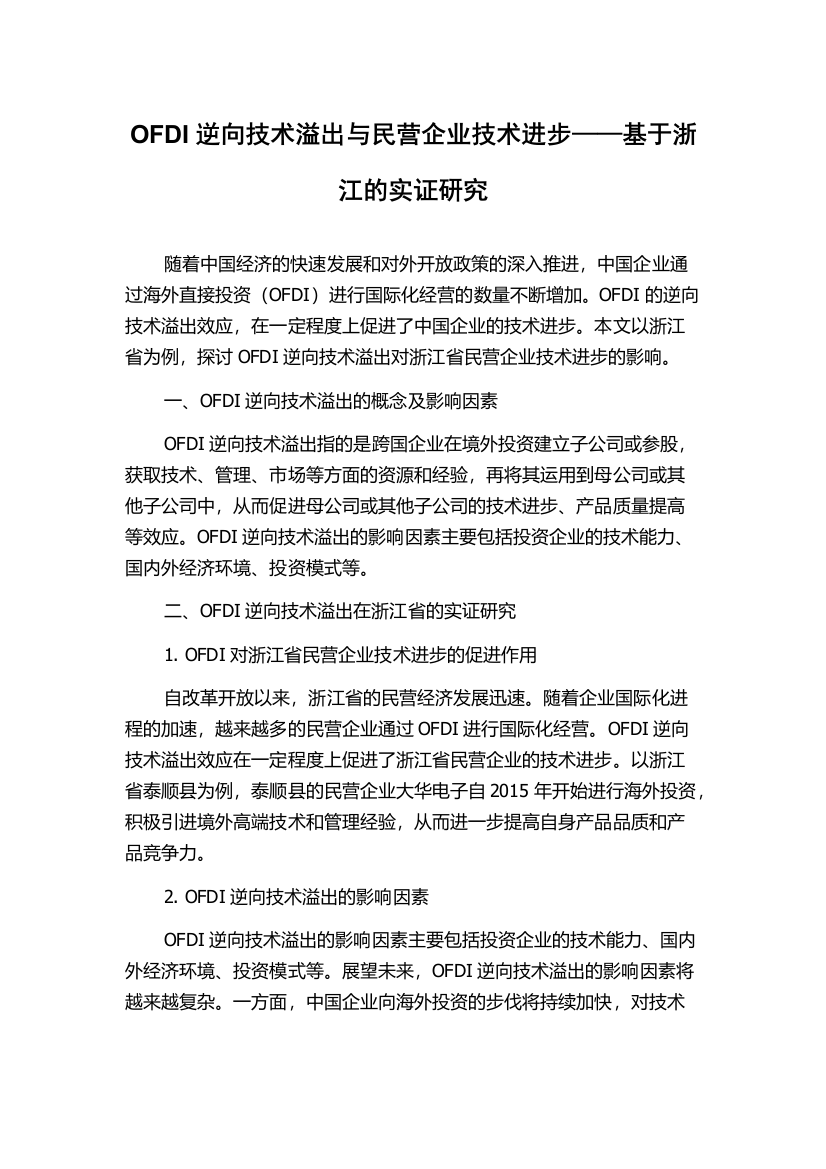 OFDI 逆向技术溢出与民营企业技术进步——基于浙江的实证研究

随着中国经济的快速发展和对外开放政策的深入推进，中国企业通过海外直接投资（OFDI）进行国际化经营的数量不断增加。OFDI 的逆向技术溢出效应，在一定程度上促进了中国企业的技术进步。本文以浙江省为例，探讨 OFDI 逆向技术溢出对浙江省民营企业技术进步的影响。

一、OFDI 逆向技术溢出的概念及影响因素

OFDI 逆向技术溢出指的是跨国企业在境外投资建立子公司或参股，获取技术、管理、市场等方面的资源和经验，再将其运用到母公司或其他子公司中，从而促进母公司或其他子公司的技术进步、产品质量提高等效应。OFDI 逆向技术溢出的影响因素主要包括投资企业的技术能力、国内外经济环境、投资模式等。

二、OFDI 逆向技术溢出在浙江省的实证研究

1. OFDI 对浙江省民营企业技术进步的促进作用

自改革开放以来，浙江省的民营经济发展迅速。随着企业国际化进程的加速，越来越多的民营企业通过 OFDI 进行国际化经营。OFDI 逆向技术溢出效应在一定程度上促进了浙江省民营企业的技术进步。以浙江省泰顺县为例，泰顺县的民营企业大华电子自 2015 年开始进行海外投资，积极引进境外高端技术和管理经验，从而进一步提高自身产品品质和产品竞争力。

2. OFDI 逆向技术溢出的影响因素

OFDI 逆向技术溢出的影响因素主要包括投资企业的技术能力、国内外经济环境、投资模式等。展望未来，OFDI 逆向技术溢出的影响因素将越来越复杂。一方面，中国企业向海外投资的步伐将持续加快，对技术